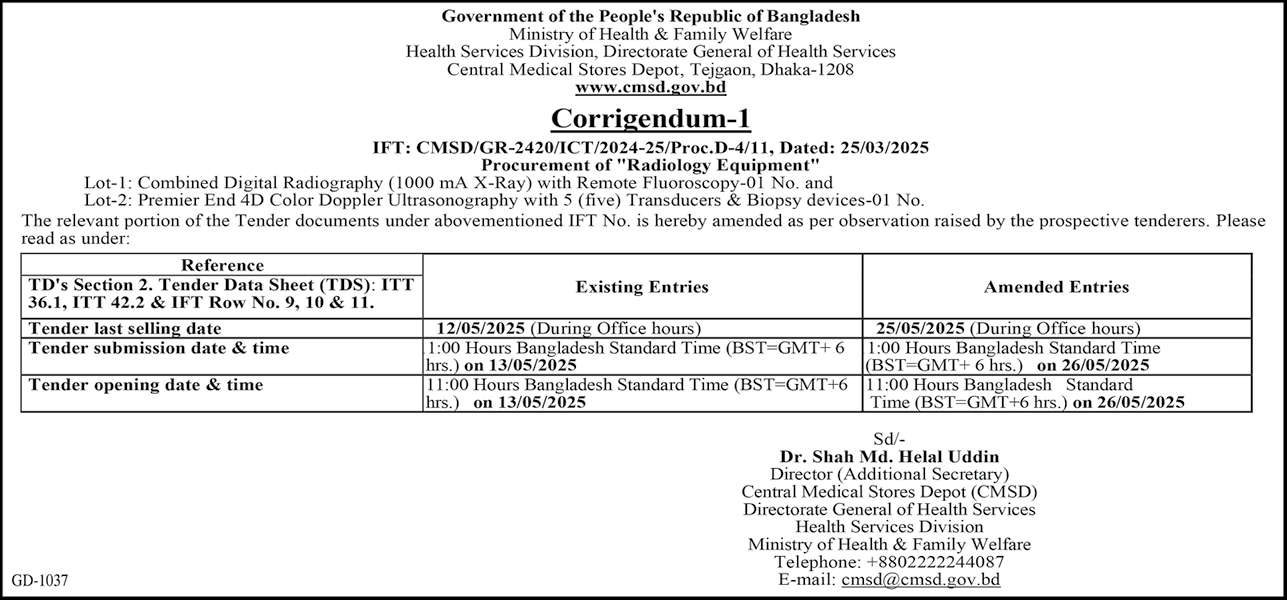 Government of the People's Republic of Bangladesh
Ministry of Health & Family Welfare
Health Services Division, Directorate General of Health Services
Central Medical Stores Depot, Tejgaon, Dhaka-1208
www.cmsd.gov.bd

Corrigendum-1

IFT: CMSD/GR-2420/ICT/2024-25/Proc.D-4/11, Dated: 25/03/2025
Procurement of "Radiology Equipment"
Lot-1: Combined Digital Radiography (1000 mA X-Ray) with Remote Fluoroscopy-01 No. and
Lot-2: Premier End 4D Color Doppler Ultrasonography with 5 (five) Transducers & Biopsy devices-01 No.
The relevant portion of the Tender documents under abovementioned IFT No. is hereby amended as per observation raised by the prospective tenderers. Please read as under:

| Reference TD's Section 2. Tender Data Sheet (TDS): ITT 36.1, ITT 42.2 & IFT Row No. 9, 10 & 11. | Existing Entries | Amended Entries |
|---|---|---|
| Tender last selling date | 12/05/2025 (During Office hours) | 25/05/2025 (During Office hours) |
| Tender submission date & time | 1:00 Hours Bangladesh Standard Time (BST=GMT+ 6 hrs.) on 13/05/2025 | 1:00 Hours Bangladesh Standard Time (BST=GMT+ 6 hrs.) on 26/05/2025 |
| Tender opening date & time | 11:00 Hours Bangladesh Standard Time (BST=GMT+6 hrs.) on 13/05/2025 | 11:00 Hours Bangladesh Standard Time (BST=GMT+6 hrs.) on 26/05/2025 |

Sd/-
Dr. Shah Md. Helal Uddin
Director (Additional Secretary)
Central Medical Stores Depot (CMSD)
Directorate General of Health Services
Health Services Division
Ministry of Health & Family Welfare
Telephone: +8802222244087
E-mail: cmsd@cmsd.gov.bd

GD-1037